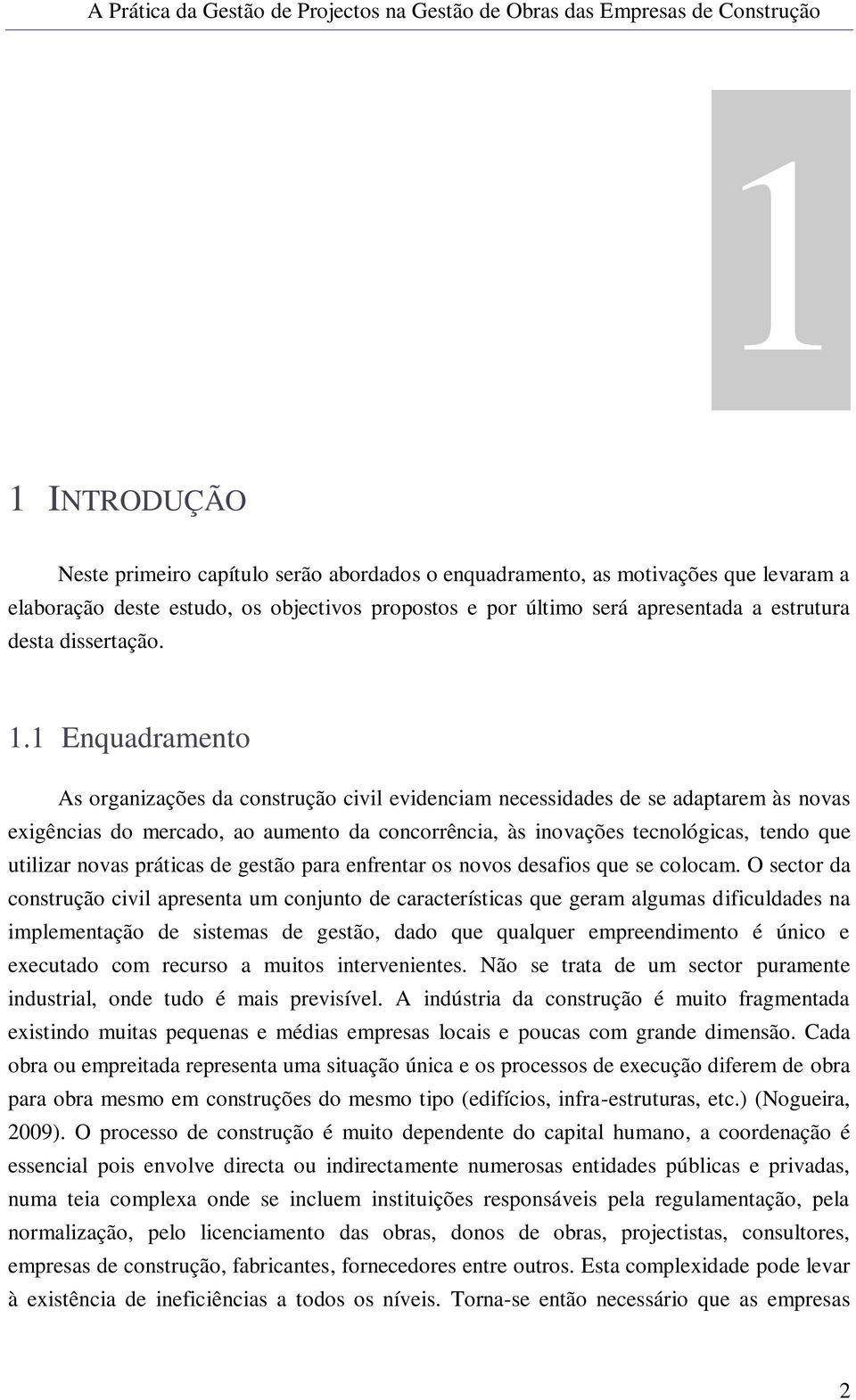 A Prática da Gestão de Projectos na Gestão de Obras das Empresas de Construção

1

1 INTRODUÇÃO

Neste primeiro capítulo serão abordados o enquadramento, as motivações que levaram a elaboração deste estudo, os objectivos propostos e por último será apresentada a estrutura desta dissertação.

1.1 Enquadramento

As organizações da construção civil evidenciam necessidades de se adaptarem às novas exigências do mercado, ao aumento da concorrência, às inovações tecnológicas, tendo que utilizar novas práticas de gestão para enfrentar os novos desafios que se colocam. O sector da construção civil apresenta um conjunto de características que geram algumas dificuldades na implementação de sistemas de gestão, dado que qualquer empreendimento é único e executado com recurso a muitos intervenientes. Não se trata de um sector puramente industrial, onde tudo é mais previsível. A indústria da construção é muito fragmentada existindo muitas pequenas e médias empresas locais e poucas com grande dimensão. Cada obra ou empreitada representa uma situação única e os processos de execução diferem de obra para obra mesmo em construções do mesmo tipo (edifícios, infra-estruturas, etc.) (Nogueira, 2009). O processo de construção é muito dependente do capital humano, a coordenação é essencial pois envolve directa ou indirectamente numerosas entidades públicas e privadas, numa teia complexa onde se incluem instituições responsáveis pela regulamentação, pela normalização, pelo licenciamento das obras, donos de obras, projectistas, consultores, empresas de construção, fabricantes, fornecedores entre outros. Esta complexidade pode levar à existência de ineficiências a todos os níveis. Torna-se então necessário que as empresas

2